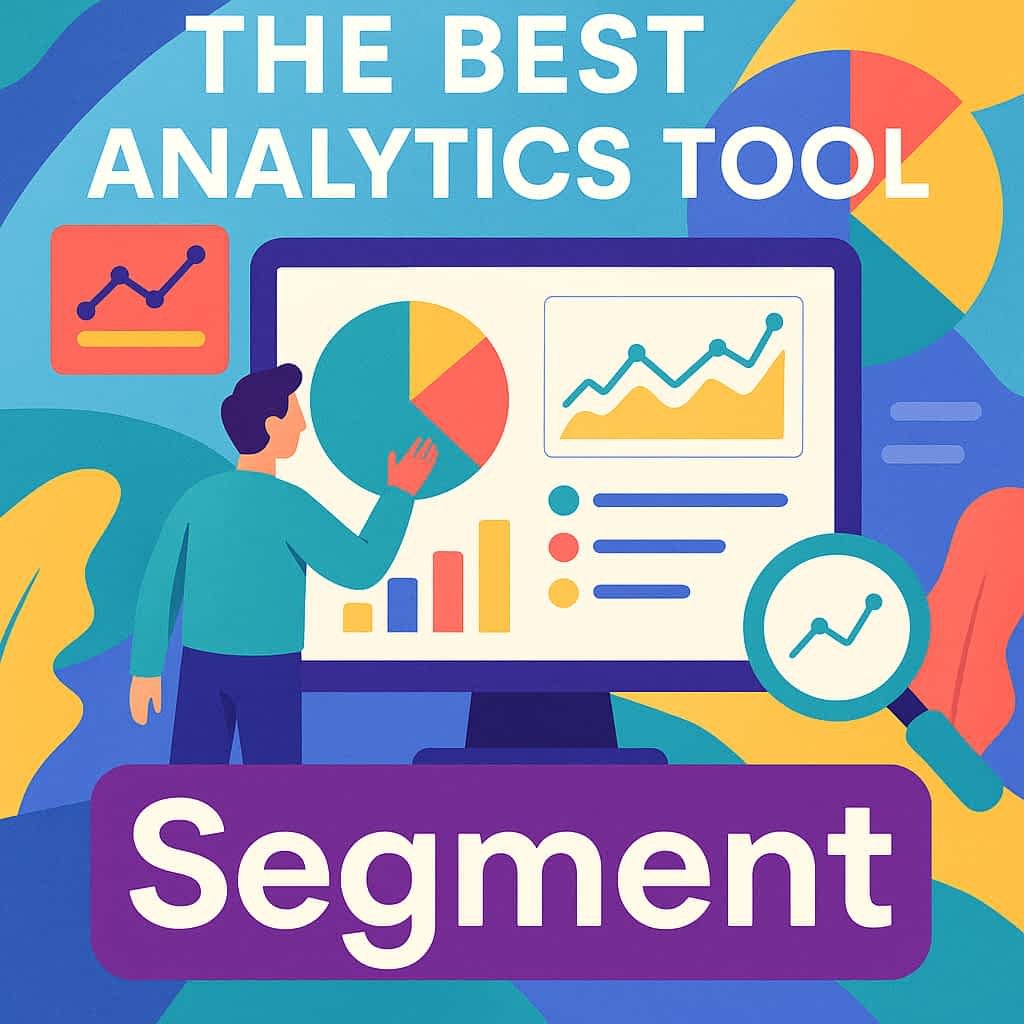 THE BEST ANALYTICS TOOL

Segment